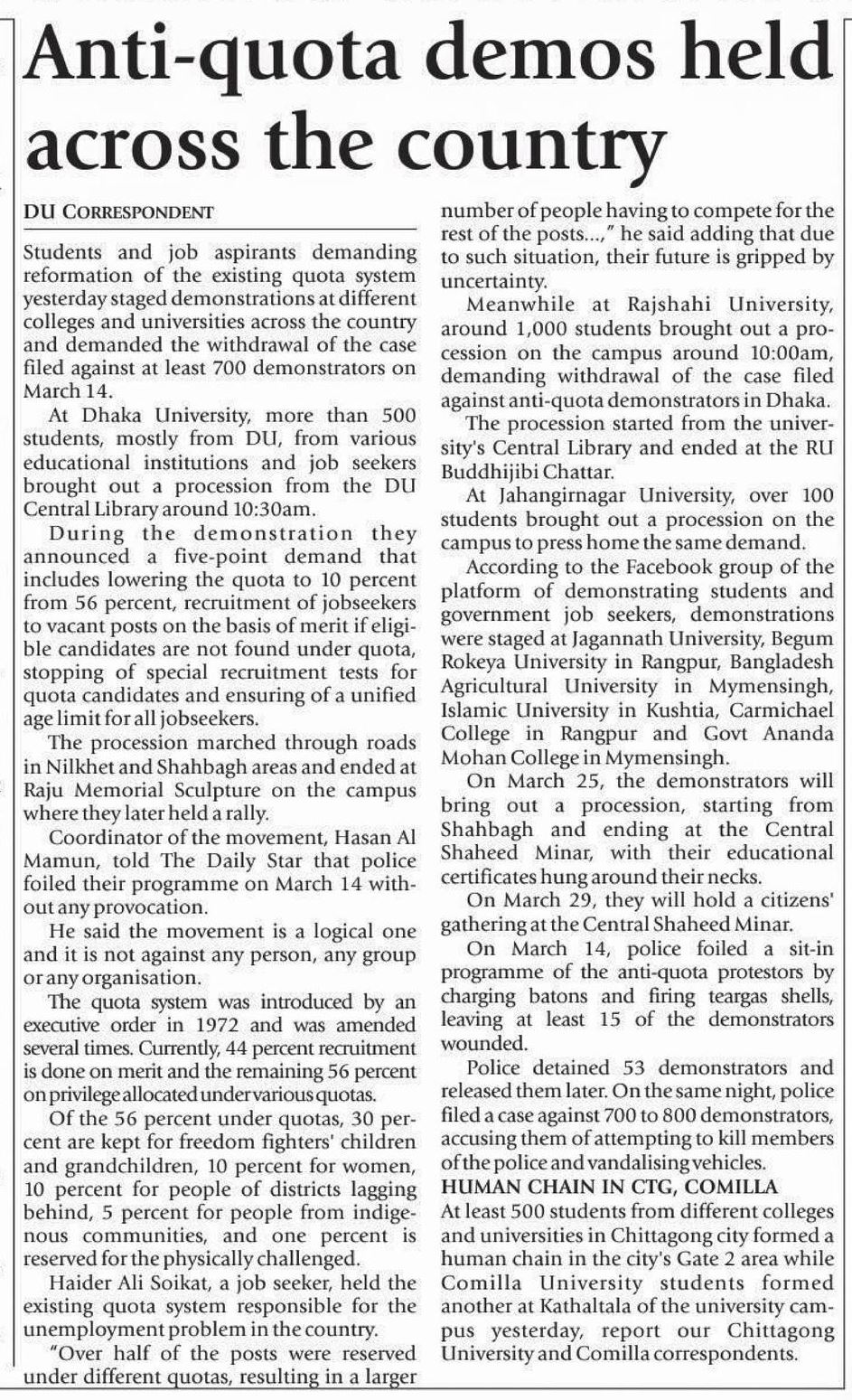 Anti-quota demos held across the country

DU CORRESPONDENT

Students and job aspirants demanding reformation of the existing quota system yesterday staged demonstrations at different colleges and universities across the country and demanded the withdrawal of the case filed against at least 700 demonstrators on March 14.

At Dhaka University, more than 500 students, mostly from DU, from various educational institutions and job seekers brought out a procession from the DU Central Library around 10:30am.

During the demonstration they announced a five-point demand that includes lowering the quota to 10 percent from 56 percent, recruitment of jobseekers to vacant posts on the basis of merit if eligible candidates are not found under quota, stopping of special recruitment tests for quota candidates and ensuring of a unified age limit for all jobseekers.

The procession marched through roads in Nilkhet and Shahbagh areas and ended at Raju Memorial Sculpture on the campus where they later held a rally.

Coordinator of the movement, Hasan Al Mamun, told The Daily Star that police foiled their programme on March 14 without any provocation.

He said the movement is a logical one and it is not against any person, any group or any organisation.

The quota system was introduced by an executive order in 1972 and was amended several times. Currently, 44 percent recruitment is done on merit and the remaining 56 percent on privilege allocated under various quotas.

Of the 56 percent under quotas, 30 percent are kept for freedom fighters' children and grandchildren, 10 percent for women, 10 percent for people of districts lagging behind, 5 percent for people from indigenous communities, and one percent is reserved for the physically challenged.

Haider Ali Soikat, a job seeker, held the existing quota system responsible for the unemployment problem in the country.

"Over half of the posts were reserved under different quotas, resulting in a larger number of people having to compete for the rest of the posts...," he said adding that due to such situation, their future is gripped by uncertainty.

Meanwhile at Rajshahi University, around 1,000 students brought out a procession on the campus around 10:00am, demanding withdrawal of the case filed against anti-quota demonstrators in Dhaka.

The procession started from the university's Central Library and ended at the RU Buddhijibi Chattar.

At Jahangirnagar University, over 100 students brought out a procession on the campus to press home the same demand.

According to the Facebook group of the platform of demonstrating students and government job seekers, demonstrations were staged at Jagannath University, Begum Rokeya University in Rangpur, Bangladesh Agricultural University in Mymensingh, Islamic University in Kushtia, Carmichael College in Rangpur and Govt Ananda Mohan College in Mymensingh.

On March 25, the demonstrators will bring out a procession, starting from Shahbagh and ending at the Central Shaheed Minar, with their educational certificates hung around their necks.

On March 29, they will hold a citizens' gathering at the Central Shaheed Minar.

On March 14, police foiled a sit-in programme of the anti-quota protestors by charging batons and firing teargas shells, leaving at least 15 of the demonstrators wounded.

Police detained 53 demonstrators and released them later. On the same night, police filed a case against 700 to 800 demonstrators, accusing them of attempting to kill members of the police and vandalising vehicles.

HUMAN CHAIN IN CTG, COMILLA

At least 500 students from different colleges and universities in Chittagong city formed a human chain in the city's Gate 2 area while Comilla University students formed another at Kathaltala of the university campus yesterday, report our Chittagong University and Comilla correspondents.